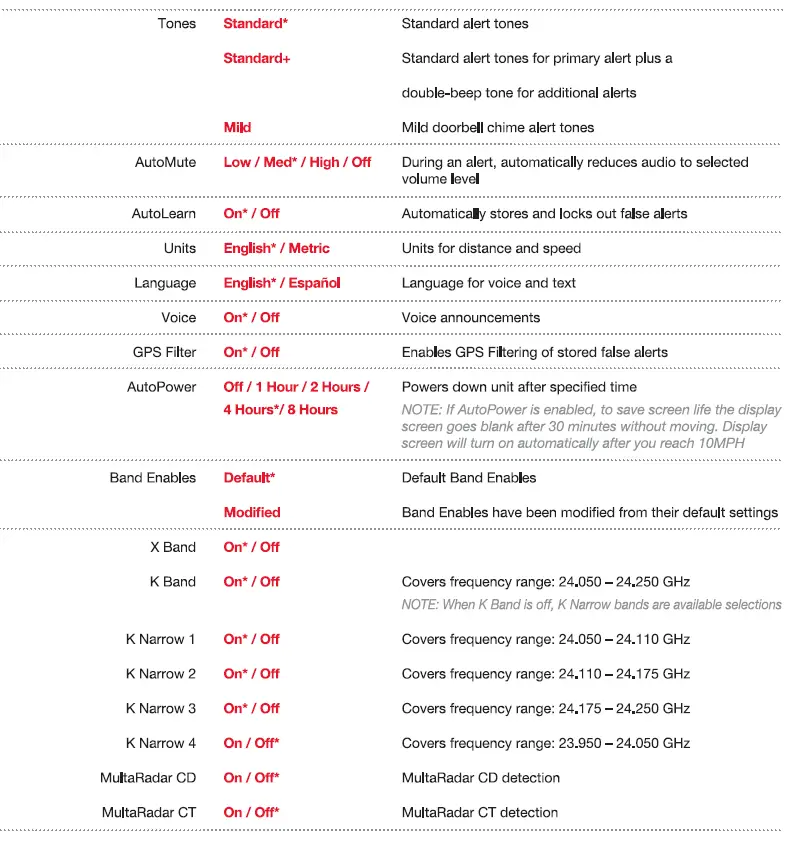 | | | |
|---|---|---|
| Tones | Standard* | Standard alert tones |
| | Standard+ | Standard alert tones for primary alert plus a double-beep tone for additional alerts |
| | Mild | Mild doorbell chime alert tones |
| AutoMute | Low / Med* / High / Off | During an alert, automatically reduces audio to selected volume level |
| AutoLearn | On* / Off | Automatically stores and locks out false alerts |
| Units | English* / Metric | Units for distance and speed |
| Language | English* / Español | Language for voice and text |
| Voice | On* / Off | Voice announcements |
| GPS Filter | On* / Off | Enables GPS Filtering of stored false alerts |
| AutoPower | Off / 1 Hour / 2 Hours / 4 Hours*/ 8 Hours | Powers down unit after specified time NOTE: If AutoPower is enabled, to save screen life the display screen goes blank after 30 minutes without moving. Display screen will turn on automatically after you reach 10MPH |
| Band Enables | Default* | Default Band Enables |
| | Modified | Band Enables have been modified from their default settings |
| X Band | On* / Off | |
| K Band | On* / Off | Covers frequency range: 24.050 – 24.250 GHz NOTE: When K Band is off, K Narrow bands are available selections |
| K Narrow 1 | On* / Off | Covers frequency range: 24.050 – 24.110 GHz |
| K Narrow 2 | On* / Off | Covers frequency range: 24.110 – 24.175 GHz |
| K Narrow 3 | On* / Off | Covers frequency range: 24.175 – 24.250 GHz |
| K Narrow 4 | On / Off* | Covers frequency range: 23.950 – 24.050 GHz |
| MultaRadar CD | On / Off* | MultaRadar CD detection |
| MultaRadar CT | On / Off* | MultaRadar CT detection |